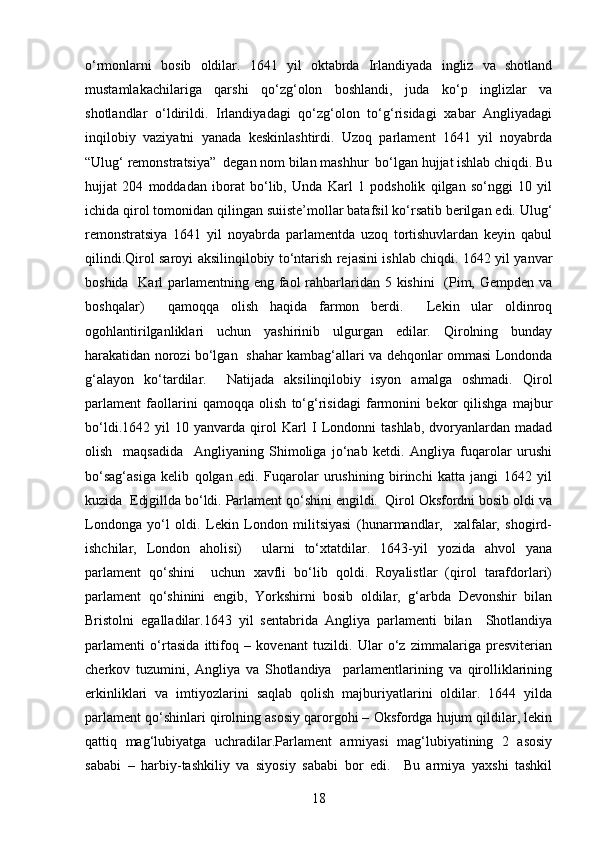 o‘rmonlarni bosib oldilar. 1641 yil oktabrda Irlandiyada ingliz va shotland mustamlakachilariga qarshi qo‘zg‘olon boshlandi, juda ko‘p inglizlar va shotlandlar o‘ldirildi. Irlandiyadagi qo‘zg‘olon to‘g‘risidagi xabar Angliyadagi inqilobiy vaziyatni yanada keskinlashtirdi. Uzoq parlament 1641 yil noyabrda “Ulug‘ remonstratsiya” degan nom bilan mashhur bo‘lgan hujjat ishlab chiqdi. Bu hujjat 204 moddadan iborat bo‘lib, Unda Karl 1 podsholik qilgan so‘nggi 10 yil ichida qirol tomonidan qilingan suiiste’mollar batafsil ko‘rsatib berilgan edi. Ulug‘ remonstratsiya 1641 yil noyabrda parlamentda uzoq tortishuvlardan keyin qabul qilindi.Qirol saroyi aksilinqilobiy to‘ntarish rejasini ishlab chiqdi. 1642 yil yanvar boshida Karl parlamentning eng faol rahbarlaridan 5 kishini (Pim, Gempden va boshqalar) qamoqqa olish haqida farmon berdi. Lekin ular oldinroq ogohlantirilganliklari uchun yashirinib ulgurgan edilar. Qirolning bunday harakatidan norozi bo‘lgan shahar kambag‘allari va dehqonlar ommasi Londonda g‘alayon ko‘tardilar. Natijada aksilinqilobiy isyon amalga oshmadi. Qirol parlament faollarini qamoqqa olish to‘g‘risidagi farmonini bekor qilishga majbur bo‘ldi.1642 yil 10 yanvarda qirol Karl I Londonni tashlab, dvoryanlardan madad olish maqsadida Angliyaning Shimoliga jo‘nab ketdi. Angliya fuqarolar urushi bo‘sag‘asiga kelib qolgan edi. Fuqarolar urushining birinchi katta jangi 1642 yil kuzida Edjgillda bo‘ldi. Parlament qo‘shini engildi. Qirol Oksfordni bosib oldi va Londonga yo‘l oldi. Lekin London militsiyasi (hunarmandlar, xalfalar, shogird-ishchilar, London aholisi) ularni to‘xtatdilar. 1643-yil yozida ahvol yana parlament qo‘shini uchun xavfli bo‘lib qoldi. Royalistlar (qirol tarafdorlari) parlament qo‘shinini engib, Yorkshirni bosib oldilar, g‘arbda Devonshir bilan Bristolni egalladilar.1643 yil sentabrida Angliya parlamenti bilan Shotlandiya parlamenti o‘rtasida ittifoq – kovenant tuzildi. Ular o‘z zimmalariga presviterian cherkov tuzumini, Angliya va Shotlandiya parlamentlarining va qirolliklarining erkinliklari va imtiyozlarini saqlab qolish majburiyatlarini oldilar. 1644 yilda parlament qo‘shinlari qirolning asosiy qarorgohi – Oksfordga hujum qildilar, lekin qattiq mag‘lubiyatga uchradilar.Parlament armiyasi mag‘lubiyatining 2 asosiy sababi – harbiy-tashkiliy va siyosiy sababi bor edi. Bu armiya yaxshi tashkil

18